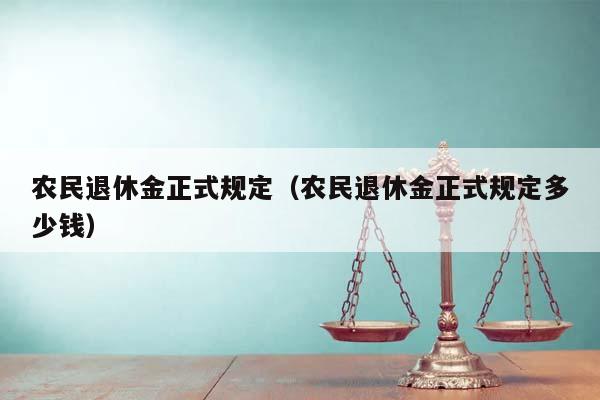 农民退休金正式规定（农民退休金正式规定多少钱）